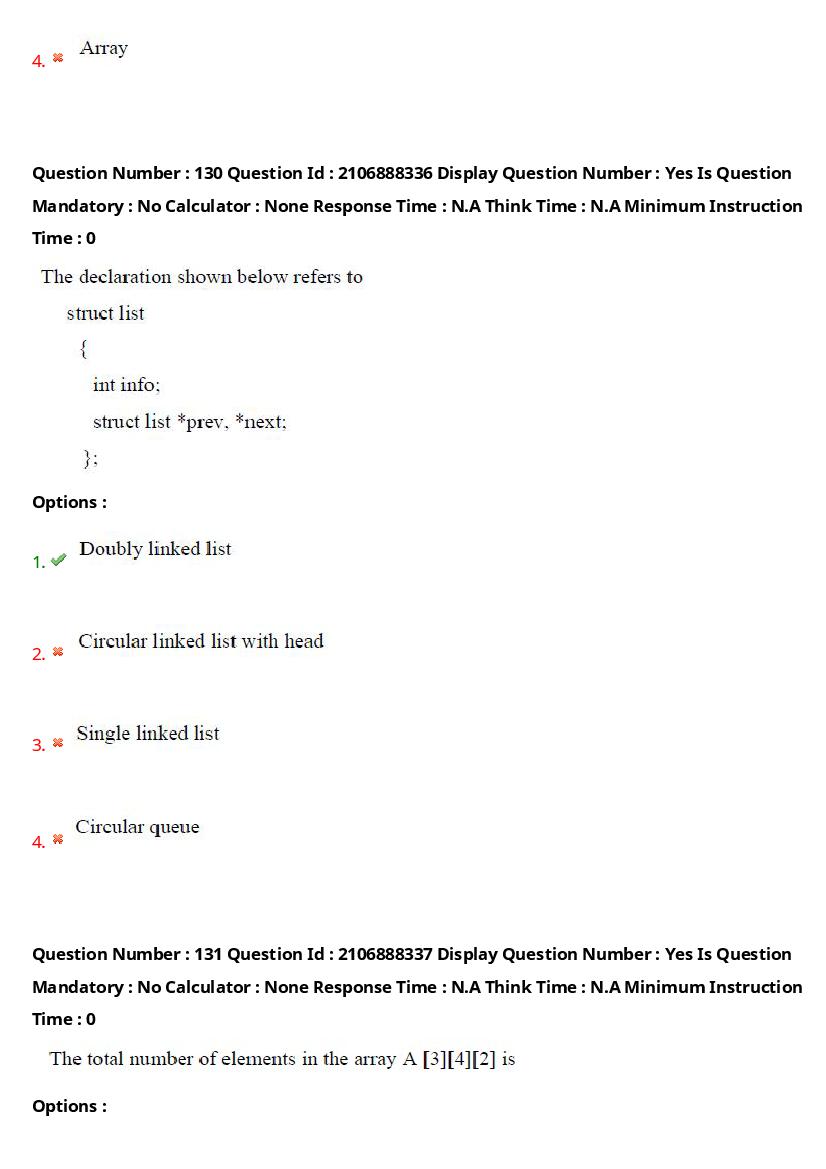 4. Array

Question Number : 130 Question Id : 2106888336 Display Question Number : Yes Is Question Mandatory : No Calculator : None Response Time : N.A Think Time : N.A Minimum Instruction Time : 0

The declaration shown below refers to

struct list
{
int info;
struct list *prev, *next;
};

Options :

1. Doubly linked list

2. Circular linked list with head

3. Single linked list

4. Circular queue

Question Number : 131 Question Id : 2106888337 Display Question Number : Yes Is Question Mandatory : No Calculator : None Response Time : N.A Think Time : N.A Minimum Instruction Time : 0

The total number of elements in the array A [3][4][2] is

Options :